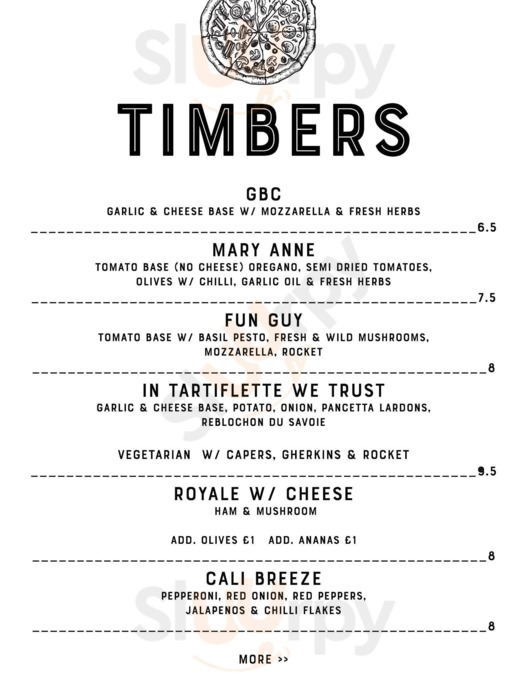 TIMBERS

GBC
GARLIC & CHEESE BASE W/ MOZZARELLA & FRESH HERBS

6.5

MARY ANNE
TOMATO BASE (NO CHEESE) OREGANO, SEMI DRIED TOMATOES, OLIVES W/ CHILLI, GARLIC OIL & FRESH HERBS

7.5

FUN GUY
TOMATO BASE W/ BASIL PESTO, FRESH & WILD MUSHROOMS, MOZZARELLA, ROCKET

8

IN TARTIFLETTE WE TRUST
GARLIC & CHEESE BASE, POTATO, ONION, PANCETTA LARDONS, REBLOCHON DU SAVOIE

VEGETARIAN W/ CAPERS, GHERKINS & ROCKET

9.5

ROYALE W/ CHEESE
HAM & MUSHROOM

ADD. OLIVES £1 ADD. ANANAS £1

8

CALI BREEZE
PEPPERONI, RED ONION, RED PEPPERS, JALAPENOS & CHILLI FLAKES

8

MORE >>

Sluurpy